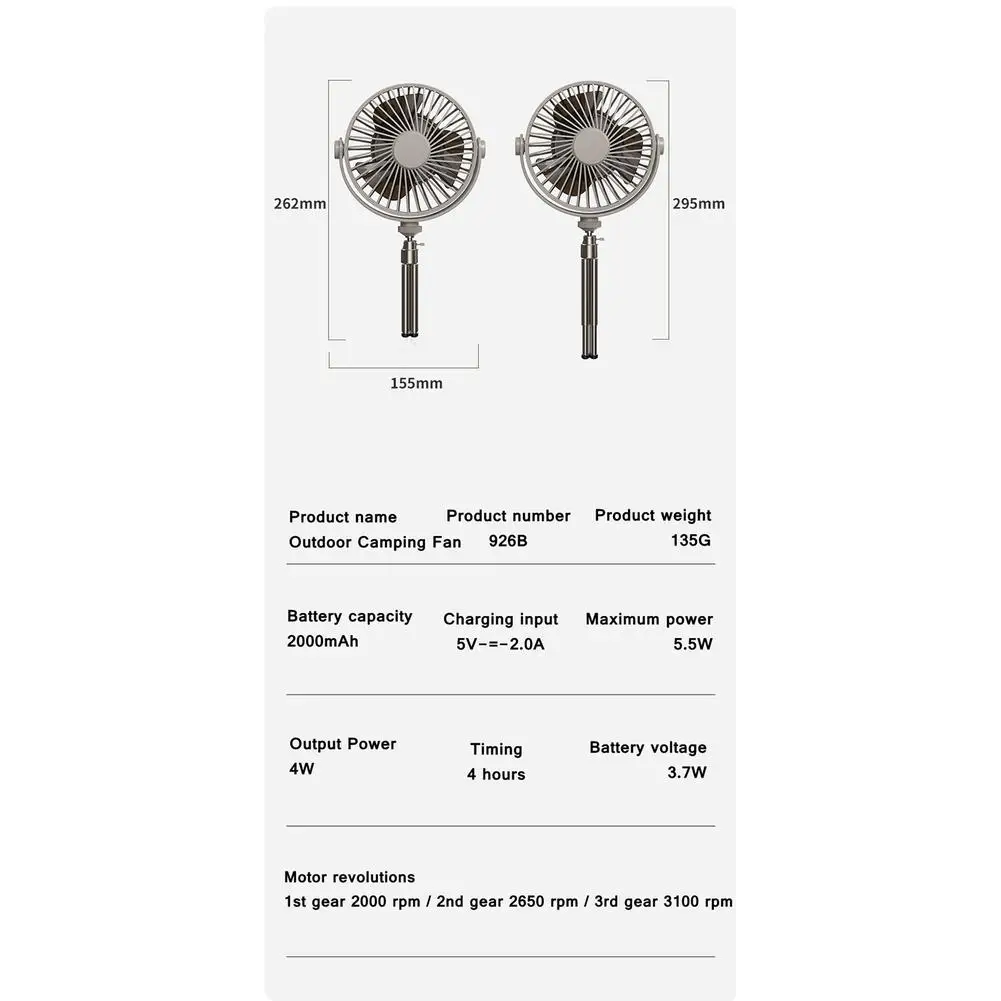 262mm

295mm

155mm

Product name
Outdoor Camping Fan

Product number
926B

Product weight
135G

Battery capacity
2000mAh

Charging input
5V-=-2.0A

Maximum power
5.5W

Output Power
4W

Timing
4 hours

Battery voltage
3.7W

Motor revolutions
1st gear 2000 rpm / 2nd gear 2650 rpm / 3rd gear 3100 rpm